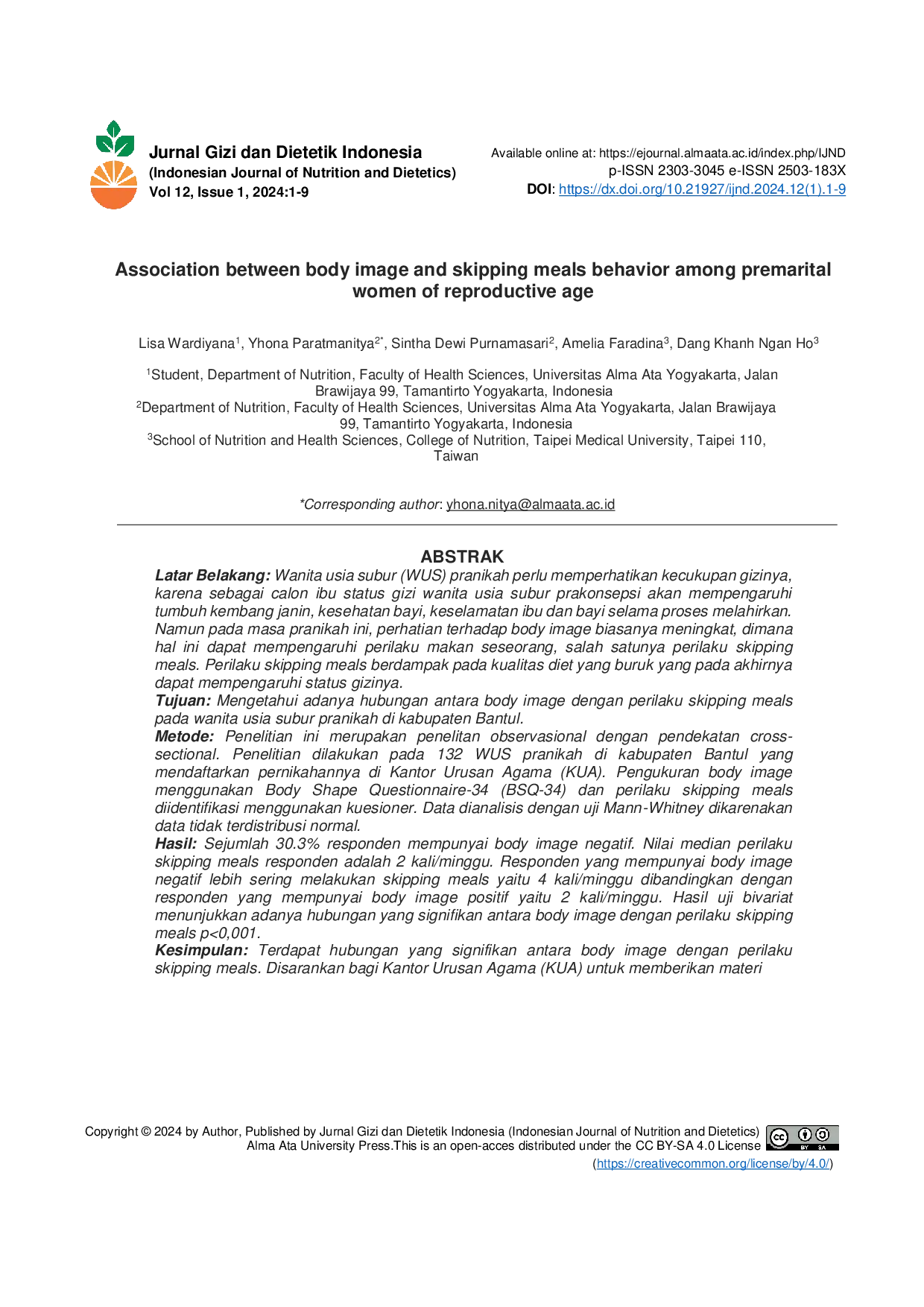 Jurnal Gizi dan Dietetik Indonesia
(Indonesian Journal of Nutrition and Dietetics)
Vol 12, Issue 1, 2024:1-9

Available online at: https://ejournal.almaata.ac.id/index.php/IJND
p-ISSN 2303-3045 e-ISSN 2503-183X
DOI: https://dx.doi.org/10.21927/ijnd.2024.12(1).1-9

Association between body image and skipping meals behavior among premarital women of reproductive age

Lisa Wardiyana$^{1}$, Yhona Paratmanitya$^{2*}$, Sintha Dewi Purnamasari$^{2}$, Amelia Faradina$^{3}$, Dang Khanh Ngan Ho$^{3}$

$^{1}$Student, Department of Nutrition, Faculty of Health Sciences, Universitas Alma Ata Yogyakarta, Jalan Brawijaya 99, Tamantirto Yogyakarta, Indonesia
$^{2}$Department of Nutrition, Faculty of Health Sciences, Universitas Alma Ata Yogyakarta, Jalan Brawijaya 99, Tamantirto Yogyakarta, Indonesia
$^{3}$School of Nutrition and Health Sciences, College of Nutrition, Taipei Medical University, Taipei 110, Taiwan

*Corresponding author: yhona.nitya@almaata.ac.id

ABSTRAK

Latar Belakang: Wanita usia subur (WUS) pranikah perlu memperhatikan kecukupan gizinya, karena sebagai calon ibu status gizi wanita usia subur prakonsepsi akan mempengaruhi tumbuh kembang janin, kesehatan bayi, keselamatan ibu dan bayi selama proses melahirkan. Namun pada masa pranikah ini, perhatian terhadap body image biasanya meningkat, dimana hal ini dapat mempengaruhi perilaku makan seseorang, salah satunya perilaku skipping meals. Perilaku skipping meals berdampak pada kualitas diet yang buruk yang pada akhirnya dapat mempengaruhi status gizinya.
Tujuan: Mengetahui adanya hubungan antara body image dengan perilaku skipping meals pada wanita usia subur pranikah di kabupaten Bantul.
Metode: Penelitian ini merupakan penelitan observasional dengan pendekatan cross-sectional. Penelitian dilakukan pada 132 WUS pranikah di kabupaten Bantul yang mendaftarkan pernikahannya di Kantor Urusan Agama (KUA). Pengukuran body image menggunakan Body Shape Questionnaire-34 (BSQ-34) dan perilaku skipping meals diidentifikasi menggunakan kuesioner. Data dianalisis dengan uji Mann-Whitney dikarenakan data tidak terdistribusi normal.
Hasil: Sejumlah 30.3% responden mempunyai body image negatif. Nilai median perilaku skipping meals responden adalah 2 kali/minggu. Responden yang mempunyai body image negatif lebih sering melakukan skipping meals yaitu 4 kali/minggu dibandingkan dengan responden yang mempunyai body image positif yaitu 2 kali/minggu. Hasil uji bivariat menunjukkan adanya hubungan yang signifikan antara body image dengan perilaku skipping meals p<0,001.
Kesimpulan: Terdapat hubungan yang signifikan antara body image dengan perilaku skipping meals. Disarankan bagi Kantor Urusan Agama (KUA) untuk memberikan materi

Copyright © 2024 by Author, Published by Jurnal Gizi dan Dietetik Indonesia (Indonesian Journal of Nutrition and Dietetics) Alma Ata University Press.This is an open-acces distributed under the CC BY-SA 4.0 License (https://creativecommon.org/license/by/4.0/)